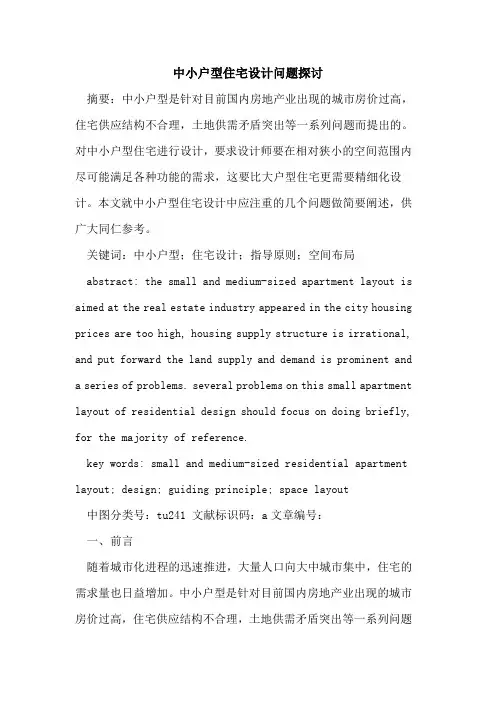 中小户型住宅设计问题探讨

摘要：中小户型是针对目前国内房地产业出现的城市房价过高，住宅供应结构不合理，土地供需矛盾突出等一系列问题而提出的。对中小户型住宅进行设计，要求设计师要在相对狭小的空间范围内尽可能满足各种功能的需求，这要比大户型住宅更需要精细化设计。本文就中小户型住宅设计中应注重的几个问题做简要阐述，供广大同仁参考。

关键词：中小户型；住宅设计；指导原则；空间布局

abstract: the small and medium-sized apartment layout is aimed at the real estate industry appeared in the city housing prices are too high, housing supply structure is irrational, and put forward the land supply and demand is prominent and a series of problems. several problems on this small apartment layout of residential design should focus on doing briefly, for the majority of reference.

key words: small and medium-sized residential apartment layout; design; guiding principle; space layout

中图分类号：tu241 文献标识码：a 文章编号：

一、前言

随着城市化进程的迅速推进，大量人口向大中城市集中，住宅的需求量也日益增加。中小户型是针对目前国内房地产业出现的城市房价过高，住宅供应结构不合理，土地供需矛盾突出等一系列问题